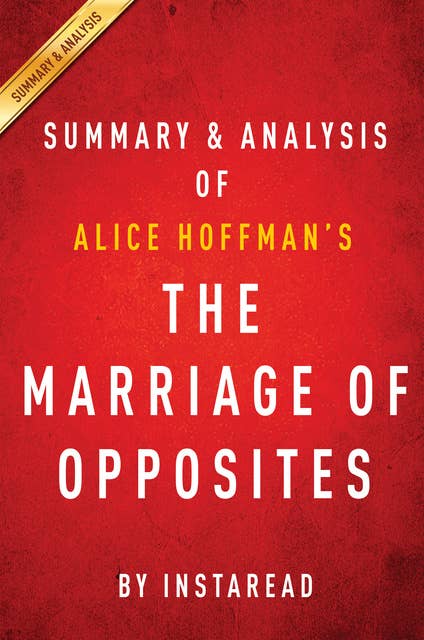 SUMMARY & ANALYSIS

SUMMARY & ANALYSIS
OF
ALICE HOFFMAN'S
THE
MARRIAGE OF
OPPOSITES

BY INSTAREAD